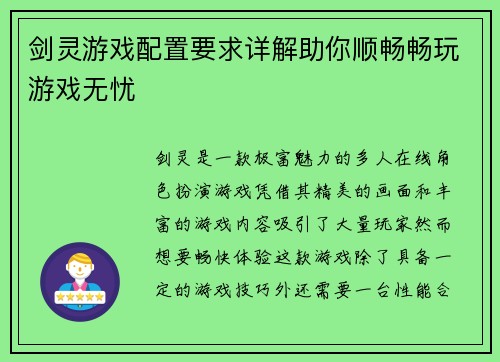 剑灵游戏配置要求详解助你顺畅畅玩游戏无忧

剑灵是一款极富魅力的多人在线角色扮演游戏凭借其精美的画面和丰富的游戏内容吸引了大量玩家然而想要畅快体验这款游戏除了具备一定的游戏技巧外还需要一台性能合